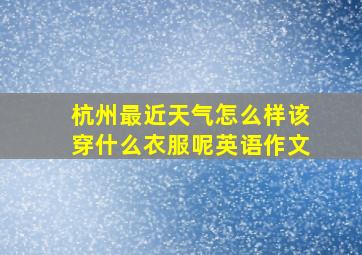 杭州最近天气怎么样该穿什么衣服呢英语作文